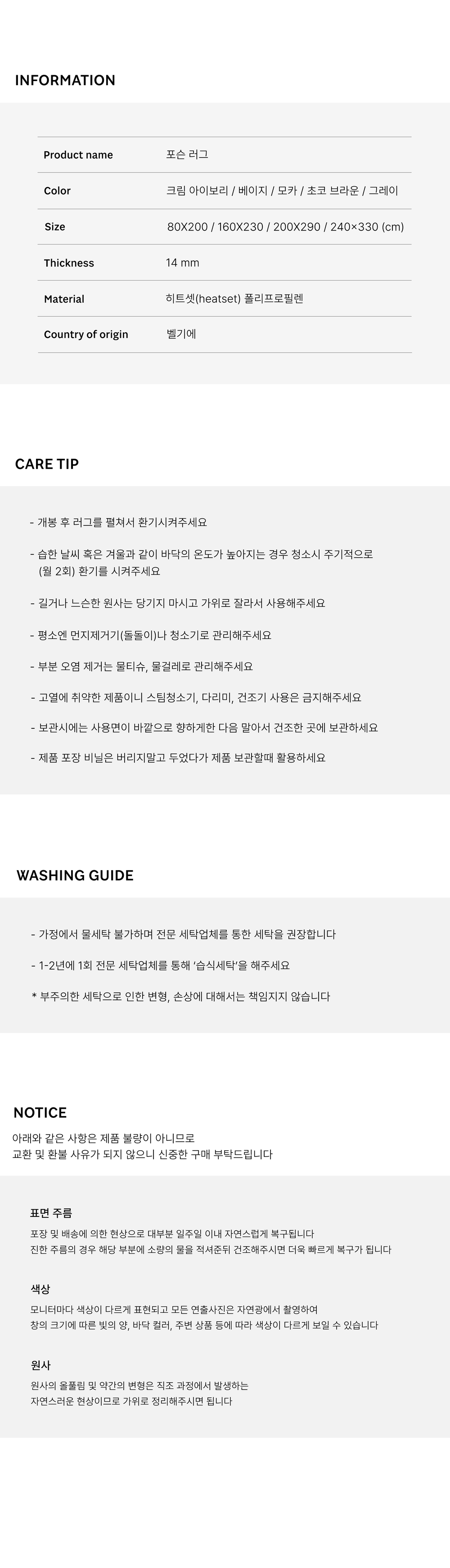 INFORMATION

Product name
포슨 러그

Color
크림 아이보리 / 베이지 / 모카 / 초코 브라운 / 그레이

Size
80X200 / 160X230 / 200X290 / 240×330 (cm)

Thickness
14 mm

Material
히트셋(heatset) 폴리프로필렌

Country of origin
벨기에

CARE TIP

- 개봉 후 러그를 펼쳐서 환기시켜주세요

- 습한 날씨 혹은 겨울과 같이 바닥의 온도가 높아지는 경우 청소시 주기적으로 (월 2회) 환기를 시켜주세요

- 길거나 느슨한 원사는 당기지 마시고 가위로 잘라서 사용해주세요

- 평소엔 먼지제거기(돌돌이)나 청소기로 관리해주세요

- 부분 오염 제거는 물티슈, 물걸레로 관리해주세요

- 고열에 취약한 제품이니 스팀청소기, 다리미, 건조기 사용은 금지해주세요

- 보관시에는 사용면이 바깥으로 향하게한 다음 말아서 건조한 곳에 보관하세요

- 제품 포장 비닐은 버리지말고 두었다가 제품 보관할때 활용하세요

WASHING GUIDE

- 가정에서 물세탁 불가하며 전문 세탁업체를 통한 세탁을 권장합니다

- 1-2년에 1회 전문 세탁업체를 통해 '습식세탁'을 해주세요

* 부주의한 세탁으로 인한 변형, 손상에 대해서는 책임지지 않습니다

NOTICE

아래와 같은 사항은 제품 불량이 아니므로 교환 및 환불 사유가 되지 않으니 신중한 구매 부탁드립니다

표면 주름

포장 및 배송에 의한 현상으로 대부분 일주일 이내 자연스럽게 복구됩니다 진한 주름의 경우 해당 부분에 소량의 물을 적셔준뒤 건조해주시면 더욱 빠르게 복구가 됩니다

색상

모니터마다 색상이 다르게 표현되고 모든 연출사진은 자연광에서 촬영하여 창의 크기에 따른 빛의 양, 바닥 컬러, 주변 상품 등에 따라 색상이 다르게 보일 수 있습니다

원사

원사의 올풀림 및 약간의 변형은 직조 과정에서 발생하는 자연스러운 현상이므로 가위로 정리해주시면 됩니다